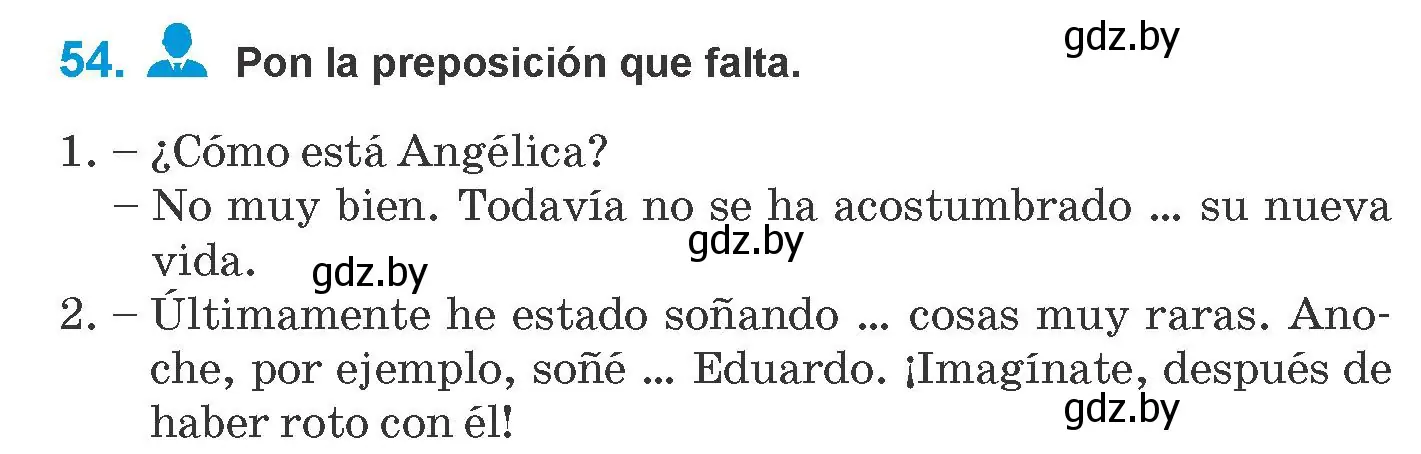 54. Pon la preposición que falta.

gdz.by

1. – ¿Cómo está Angélica?
– No muy bien. Todavía no se ha acostumbrado ... su nueva vida.

gdz.by

gdz.by

2. – Últimamente he estado soñando ... cosas muy raras. Anoche, por ejemplo, soñé ... Eduardo. ¡Imagínate, después de haber roto con él!

gdz.by